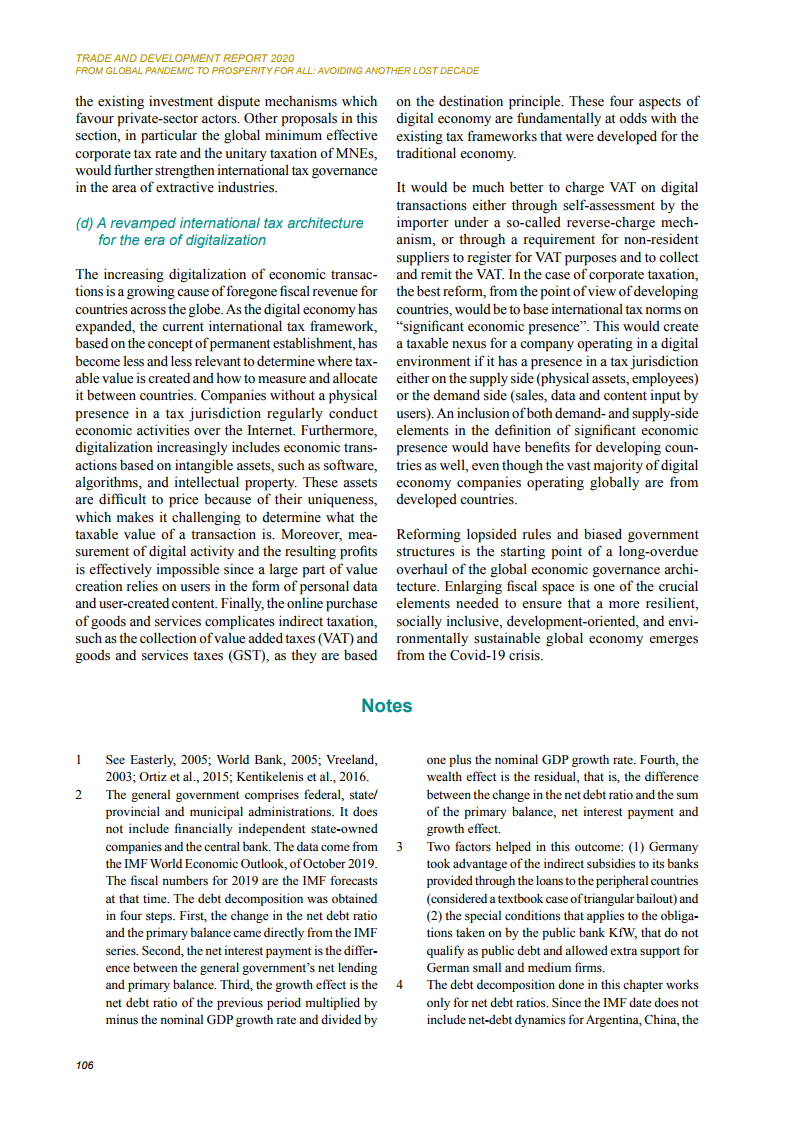 TRADE AND DEVELOPMENT REPORT 2020
FROM GLOBAL PANDEMIC TO PROSPERITY FOR ALL: AVOIDING ANOTHER LOST DECADE

the existing investment dispute mechanisms which favour private-sector actors. Other proposals in this section, in particular the global minimum effective corporate tax rate and the unitary taxation of MNEs, would further strengthen international tax governance in the area of extractive industries.

(d) A revamped international tax architecture for the era of digitalization

The increasing digitalization of economic transactions is a growing cause of foregone fiscal revenue for countries across the globe. As the digital economy has expanded, the current international tax framework, based on the concept of permanent establishment, has become less and less relevant to determine where taxable value is created and how to measure and allocate it between countries. Companies without a physical presence in a tax jurisdiction regularly conduct economic activities over the Internet. Furthermore, digitalization increasingly includes economic transactions based on intangible assets, such as software, algorithms, and intellectual property. These assets are difficult to price because of their uniqueness, which makes it challenging to determine what the taxable value of a transaction is. Moreover, measurement of digital activity and the resulting profits is effectively impossible since a large part of value creation relies on users in the form of personal data and user-created content. Finally, the online purchase of goods and services complicates indirect taxation, such as the collection of value added taxes (VAT) and goods and services taxes (GST), as they are based on the destination principle. These four aspects of digital economy are fundamentally at odds with the existing tax frameworks that were developed for the traditional economy.

It would be much better to charge VAT on digital transactions either through self-assessment by the importer under a so-called reverse-charge mechanism, or through a requirement for non-resident suppliers to register for VAT purposes and to collect and remit the VAT. In the case of corporate taxation, the best reform, from the point of view of developing countries, would be to base international tax norms on “significant economic presence”. This would create a taxable nexus for a company operating in a digital environment if it has a presence in a tax jurisdiction either on the supply side (physical assets, employees) or the demand side (sales, data and content input by users). An inclusion of both demand- and supply-side elements in the definition of significant economic presence would have benefits for developing countries as well, even though the vast majority of digital economy companies operating globally are from developed countries.

Reforming lopsided rules and biased government structures is the starting point of a long-overdue overhaul of the global economic governance architecture. Enlarging fiscal space is one of the crucial elements needed to ensure that a more resilient, socially inclusive, development-oriented, and environmentally sustainable global economy emerges from the Covid-19 crisis.

Notes

1 See Easterly, 2005; World Bank, 2005; Vreeland, 2003; Ortiz et al., 2015; Kentikelenis et al., 2016.

2 The general government comprises federal, state/provincial and municipal administrations. It does not include financially independent state-owned companies and the central bank. The data come from the IMF World Economic Outlook, of October 2019. The fiscal numbers for 2019 are the IMF forecasts at that time. The debt decomposition was obtained in four steps. First, the change in the net debt ratio and the primary balance came directly from the IMF series. Second, the net interest payment is the difference between the general government’s net lending and primary balance. Third, the growth effect is the net debt ratio of the previous period multiplied by minus the nominal GDP growth rate and divided by one plus the nominal GDP growth rate. Fourth, the wealth effect is the residual, that is, the difference between the change in the net debt ratio and the sum of the primary balance, net interest payment and growth effect.

3 Two factors helped in this outcome: (1) Germany took advantage of the indirect subsidies to its banks provided through the loans to the peripheral countries (considered a textbook case of triangular bailout) and (2) the special conditions that applies to the obligations taken on by the public bank KfW, that do not qualify as public debt and allowed extra support for German small and medium firms.

4 The debt decomposition done in this chapter works only for net debt ratios. Since the IMF date does not include net-debt dynamics for Argentina, China, the

106